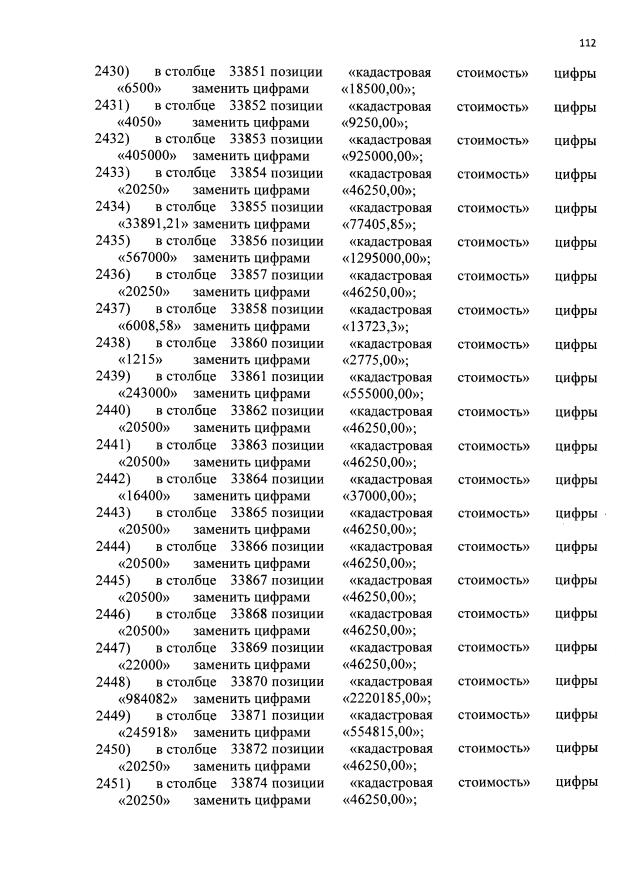 112

2430) в столбце 33851 позиции «кадастровая стоимость» цифры «6500» заменить цифрами «18500,00»;

2431) в столбце 33852 позиции «кадастровая стоимость» цифры «4050» заменить цифрами «9250,00»;

2432) в столбце 33853 позиции «кадастровая стоимость» цифры «405000» заменить цифрами «925000,00»;

2433) в столбце 33854 позиции «кадастровая стоимость» цифры «20250» заменить цифрами «46250,00»;

2434) в столбце 33855 позиции «кадастровая стоимость» цифры «33891,21» заменить цифрами «77405,85»;

2435) в столбце 33856 позиции «кадастровая стоимость» цифры «567000» заменить цифрами «1295000,00»;

2436) в столбце 33857 позиции «кадастровая стоимость» цифры «20250» заменить цифрами «46250,00»;

2437) в столбце 33858 позиции «кадастровая стоимость» цифры «6008,58» заменить цифрами «13723,3»;

2438) в столбце 33860 позиции «кадастровая стоимость» цифры «1215» заменить цифрами «2775,00»;

2439) в столбце 33861 позиции «кадастровая стоимость» цифры «243000» заменить цифрами «555000,00»;

2440) в столбце 33862 позиции «кадастровая стоимость» цифры «20500» заменить цифрами «46250,00»;

2441) в столбце 33863 позиции «кадастровая стоимость» цифры «20500» заменить цифрами «46250,00»;

2442) в столбце 33864 позиции «кадастровая стоимость» цифры «16400» заменить цифрами «37000,00»;

2443) в столбце 33865 позиции «кадастровая стоимость» цифры «20500» заменить цифрами «46250,00»;

2444) в столбце 33866 позиции «кадастровая стоимость» цифры «20500» заменить цифрами «46250,00»;

2445) в столбце 33867 позиции «кадастровая стоимость» цифры «20500» заменить цифрами «46250,00»;

2446) в столбце 33868 позиции «кадастровая стоимость» цифры «20500» заменить цифрами «46250,00»;

2447) в столбце 33869 позиции «кадастровая стоимость» цифры «22000» заменить цифрами «46250,00»;

2448) в столбце 33870 позиции «кадастровая стоимость» цифры «984082» заменить цифрами «2220185,00»;

2449) в столбце 33871 позиции «кадастровая стоимость» цифры «245918» заменить цифрами «554815,00»;

2450) в столбце 33872 позиции «кадастровая стоимость» цифры «20250» заменить цифрами «46250,00»;

2451) в столбце 33874 позиции «кадастровая стоимость» цифры «20250» заменить цифрами «46250,00»;